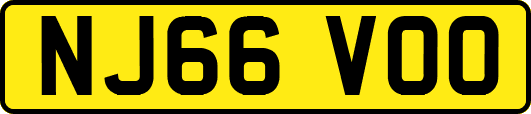 NJ66 VOO